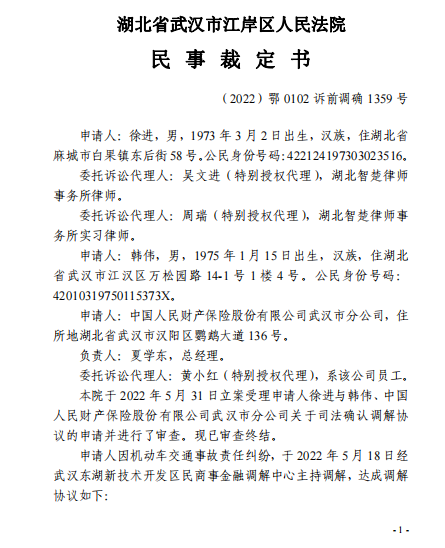 湖北省武汉市江岸区人民法院

民 事 裁 定 书

（2022）鄂 0102 诉前调确 1359 号

申请人：徐进，男，1973 年 3 月 2 日出生，汉族，住湖北省麻城市白果镇东后街 58 号。公民身份号码：422124197303023516。

委托诉讼代理人：吴文进（特别授权代理），湖北智楚律师事务所律师。

委托诉讼代理人：周瑞（特别授权代理），湖北智楚律师事务所实习律师。

申请人：韩伟，男，1975 年 1 月 15 日出生，汉族，住湖北省武汉市江汉区万松园路 14-1 号 1 楼 4 号。公民身份号码：42010319750115373X。

申请人：中国人民财产保险股份有限公司武汉市分公司，住所地湖北省武汉市汉阳区鹦鹉大道 136 号。

负责人：夏学东，总经理。

委托诉讼代理人：黄小红（特别授权代理），系该公司员工。

本院于 2022 年 5 月 31 日立案受理申请人徐进与韩伟、中国人民财产保险股份有限公司武汉市分公司关于司法确认调解协议的申请并进行了审查。现已审查终结。

申请人因机动车交通事故责任纠纷，于 2022 年 5 月 18 日经武汉东湖新技术开发区民商事金融调解中心主持调解，达成调解协议如下：

- 1 -